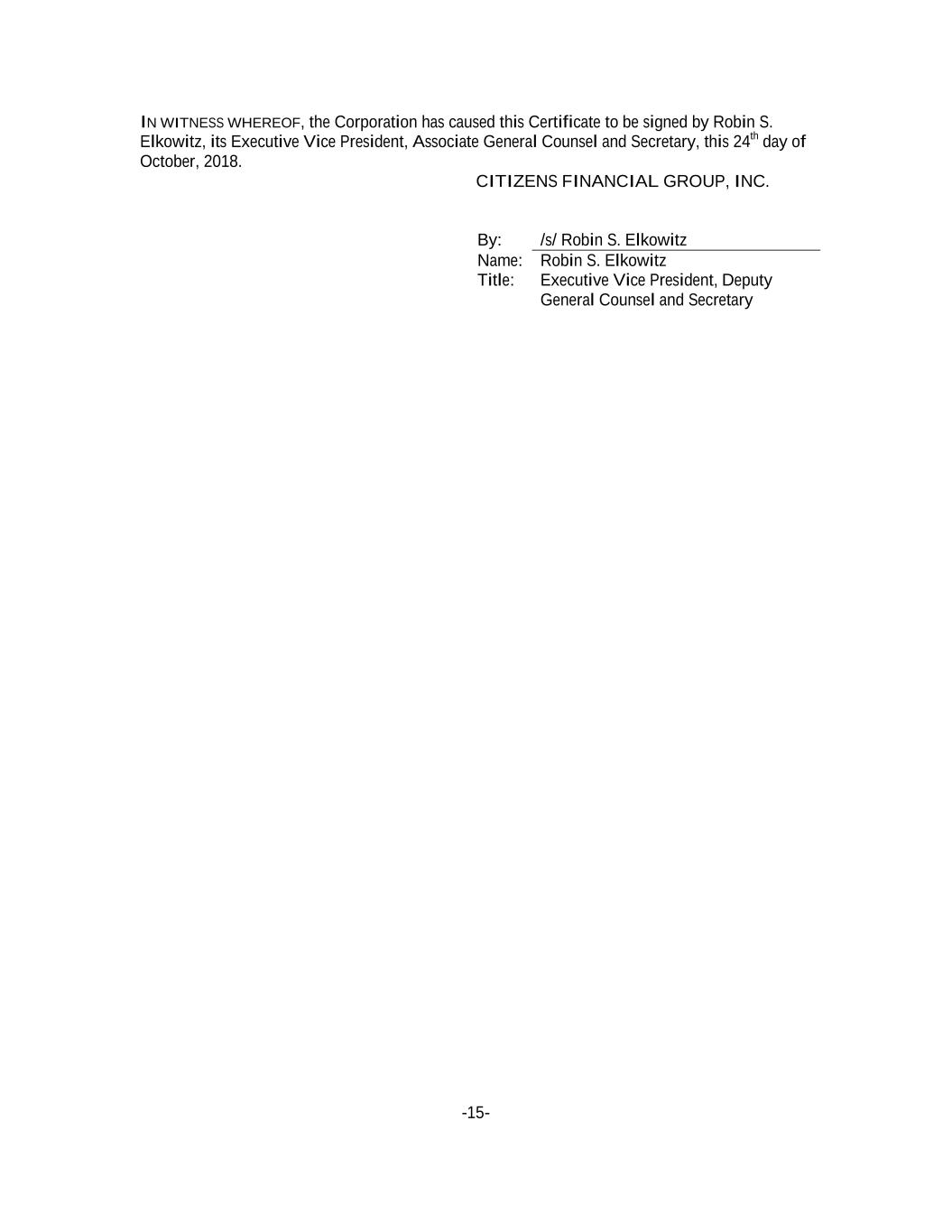 IN WITNESS WHEREOF, the Corporation has caused this Certificate to be signed by Robin S. Elkowitz, its Executive Vice President, Associate General Counsel and Secretary, this 24$^{th}$ day of October, 2018.

CITIZENS FINANCIAL GROUP, INC.

By: /s/ Robin S. Elkowitz
Name: Robin S. Elkowitz
Title: Executive Vice President, Deputy General Counsel and Secretary

-15-